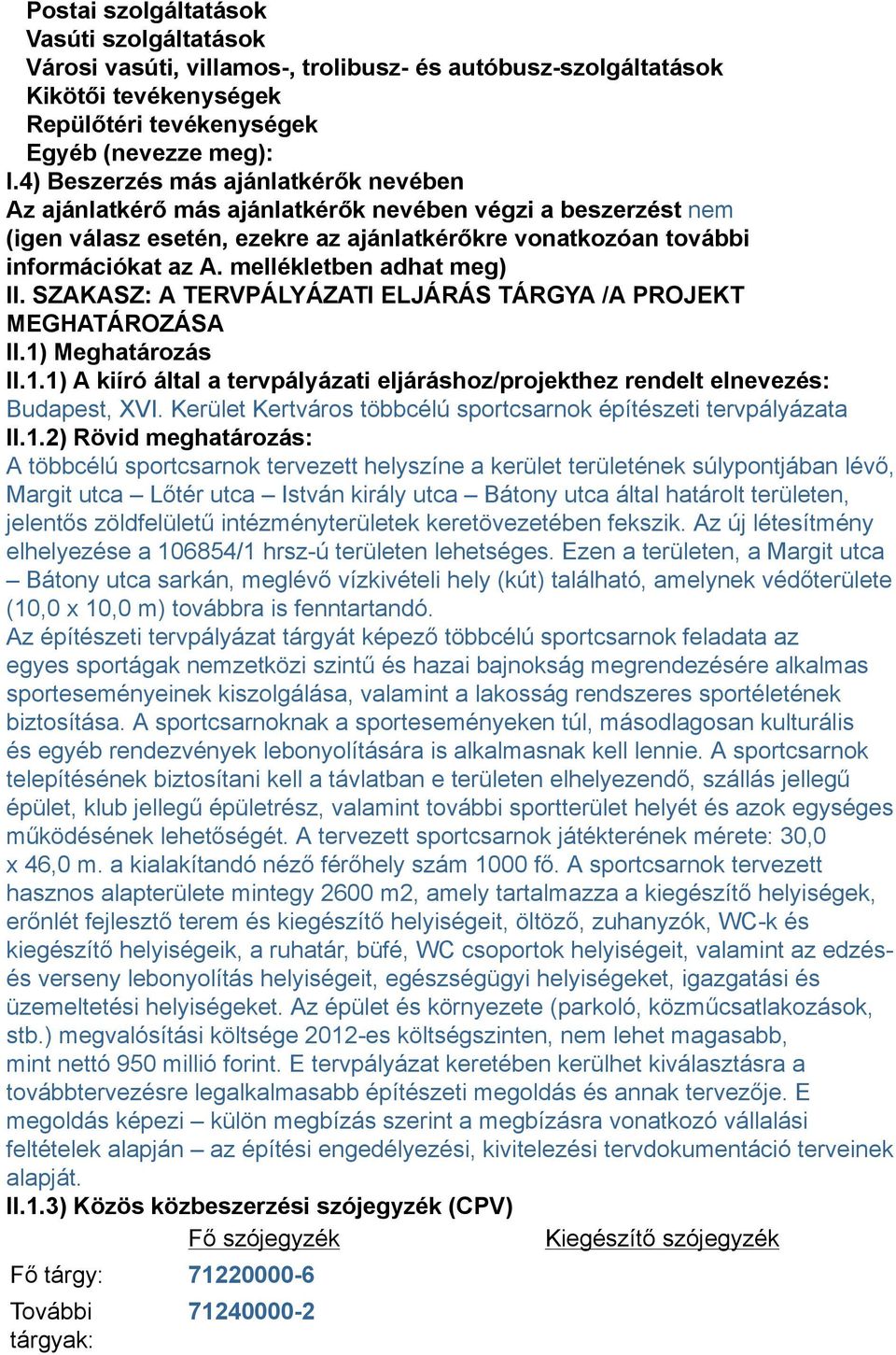 Postai szolgáltatások
Vasúti szolgáltatások
Városi vasúti, villamos-, trolibusz- és autóbusz-szolgáltatások
Kikötői tevékenységek
Repülőtéri tevékenységek
Egyéb (nevezze meg):
I.4) Beszerzés más ajánlatkérők nevében
Az ajánlatkérő más ajánlatkérők nevében végzi a beszerzést nem
(igen válasz esetén, ezekre az ajánlatkérőkre vonatkozóan további információkat az A. mellékletben adhat meg)
II. SZAKASZ: A TERVPÁLYÁZATI ELJÁRÁS TÁRGYA /A PROJEKT MEGHATÁROZÁSA
II.1) Meghatározás
II.1.1) A kiíró által a tervpályázati eljáráshoz/projekthez rendelt elnevezés:
Budapest, XVI. Kerület Kertváros többcélú sportcsarnok építészeti tervpályázata
II.1.2) Rövid meghatározás:
A többcélú sportcsarnok tervezett helyszíne a kerület területének súlypontjában lévő, Margit utca – Lőtér utca – István király utca – Bátony utca által határolt területen, jelentős zöldfelületű intézményterületek keretövezetében fekszik. Az új létesítmény elhelyezése a 106854/1 hrsz-ú területen lehetséges. Ezen a területen, a Margit utca – Bátony utca sarkán, meglévő vízkivételi hely (kút) található, amelynek védőterülete (10,0 x 10,0 m) továbbra is fenntartandó.
Az építészeti tervpályázat tárgyát képező többcélú sportcsarnok feladata az egyes sportágak nemzetközi szintű és hazai bajnokság megrendezésére alkalmas sporteseményeinek kiszolgálása, valamint a lakosság rendszeres sportéletének biztosítása. A sportcsarnoknak a sporteseményeken túl, másodlagosan kulturális és egyéb rendezvények lebonyolítására is alkalmasnak kell lennie. A sportcsarnok telepítésének biztosítani kell a távlatban e területen elhelyezendő, szállás jellegű épület, klub jellegű épületrész, valamint további sportterület helyét és azok egységes működésének lehetőségét. A tervezett sportcsarnok játékterének mérete: 30,0 x 46,0 m. a kialakítandó néző férőhely szám 1000 fő. A sportcsarnok tervezett hasznos alapterülete mintegy 2600 m2, amely tartalmazza a kiegészítő helyiségek, erőnlét fejlesztő terem és kiegészítő helyiségeit, öltöző, zuhanyzók, WC-k és kiegészítő helyiségeik, a ruhatár, büfé, WC csoportok helyiségeit, valamint az edzés- és verseny lebonyolítás helyiségeit, egészségügyi helyiségeket, igazgatási és üzemeltetési helyiségeket. Az épület és környezete (parkoló, közműcsatlakozások, stb.) megvalósítási költsége 2012-es költségszinten, nem lehet magasabb, mint nettó 950 millió forint. E tervpályázat keretében kerülhet kiválasztásra a továbbtervezésre legalkalmasabb építészeti megoldás és annak tervezője. E megoldás képezi – külön megbízás szerint a megbízásra vonatkozó vállalási feltételek alapján – az építési engedélyezési, kivitelezési tervdokumentáció terveinek alapját.
II.1.3) Közös közbeszerzési szójegyzék (CPV)

| | Fő szójegyzék | Kiegészítő szójegyzék |
|---|---|---|
| Fő tárgy: | 71220000-6 | |
| További tárgyak: | 71240000-2 | |